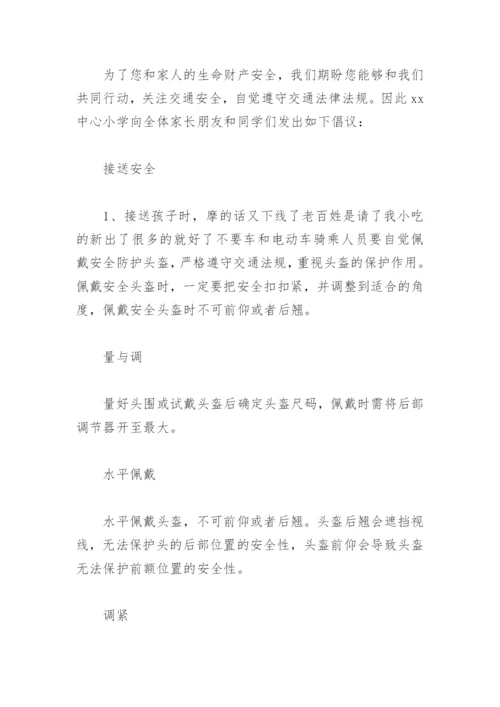 为了您和家人的生命财产安全，我们期盼您能够和我们共同行动，关注交通安全，自觉遵守交通法律法规。因此xx中心小学向全体家长朋友和同学们发出如下倡议：

接送安全

1、接送孩子时，摩的话又下线了老百姓是请了我小吃的新出了很多的就好了不要车和电动车骑乘人员要自觉佩戴安全防护头盔，严格遵守交通法规，重视头盔的保护作用。佩戴安全头盔时，一定要把安全扣扣紧，并调整到适合的角度，佩戴安全头盔时不可前仰或者后翘。

量与调

量好头围或试戴头盔后确定头盔尺码，佩戴时需将后部调节器开至最大。

水平佩戴

水平佩戴头盔，不可前仰或者后翘。头盔后翘会遮挡视线，无法保护头的后部位置的安全性，头盔前仰会导致头盔无法保护前额位置的安全性。

调紧